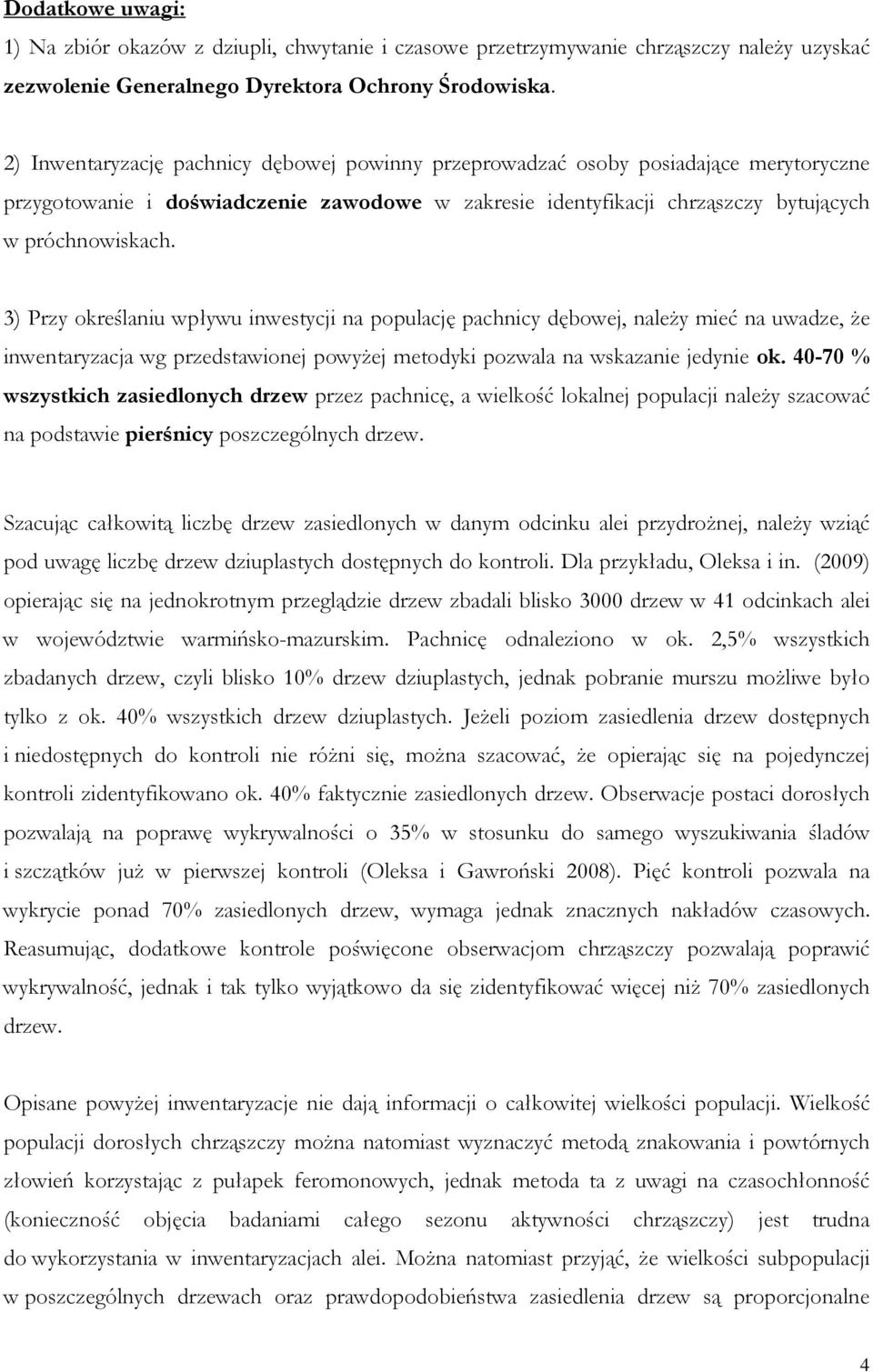 Dodatkowe uwagi:

1) Na zbiór okazów z dziupli, chwytanie i czasowe przetrzymywanie chrząszczy należy uzyskać zezwolenie Generalnego Dyrektora Ochrony Środowiska.

2) Inwentaryzację pachnicy dębowej powinny przeprowadzać osoby posiadające merytoryczne przygotowanie i doświadczenie zawodowe w zakresie identyfikacji chrząszczy bytujących w próchnowiskach.

3) Przy określaniu wpływu inwestycji na populację pachnicy dębowej, należy mieć na uwadze, że inwentaryzacja wg przedstawionej powyżej metodyki pozwala na wskazanie jedynie ok. 40-70 % wszystkich zasiedlonych drzew przez pachnicę, a wielkość lokalnej populacji należy szacować na podstawie pierśnicy poszczególnych drzew.

Szacując całkowitą liczbę drzew zasiedlonych w danym odcinku alei przydrożnej, należy wziąć pod uwagę liczbę drzew dziuplastych dostępnych do kontroli. Dla przykładu, Oleksa i in. (2009) opierając się na jednokrotnym przeglądzie drzew zbadali blisko 3000 drzew w 41 odcinkach alei w województwie warmińsko-mazurskim. Pachnicę odnaleziono w ok. 2,5% wszystkich zbadanych drzew, czyli blisko 10% drzew dziuplastych, jednak pobranie murszu możliwe było tylko z ok. 40% wszystkich drzew dziuplastych. Jeżeli poziom zasiedlenia drzew dostępnych i niedostępnych do kontroli nie różni się, można szacować, że opierając się na pojedynczej kontroli zidentyfikowano ok. 40% faktycznie zasiedlonych drzew. Obserwacje postaci dorosłych pozwalają na poprawę wykrywalności o 35% w stosunku do samego wyszukiwania śladów i szczątków już w pierwszej kontroli (Oleksa i Gawroński 2008). Pięć kontroli pozwala na wykrycie ponad 70% zasiedlonych drzew, wymaga jednak znacznych nakładów czasowych. Reasumując, dodatkowe kontrole poświęcone obserwacjom chrząszczy pozwalają poprawić wykrywalność, jednak i tak tylko wyjątkowo da się zidentyfikować więcej niż 70% zasiedlonych drzew.

Opisane powyżej inwentaryzacje nie dają informacji o całkowitej wielkości populacji. Wielkość populacji dorosłych chrząszczy można natomiast wyznaczyć metodą znakowania i powtórnych złowień korzystając z pułapek feromonowych, jednak metoda ta z uwagi na czasochłonność (konieczność objęcia badaniami całego sezonu aktywności chrząszczy) jest trudna do wykorzystania w inwentaryzacjach alei. Można natomiast przyjąć, że wielkości subpopulacji w poszczególnych drzewach oraz prawdopodobieństwa zasiedlenia drzew są proporcjonalne

4